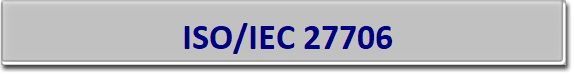 ISO/IEC 27706